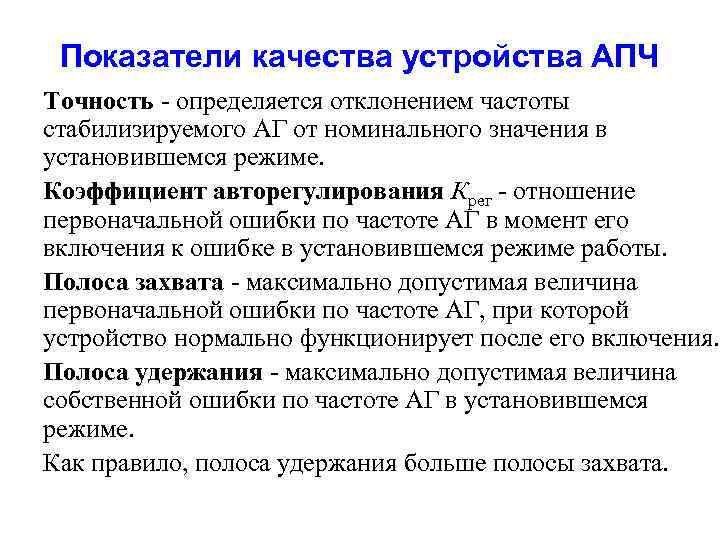 Показатели качества устройства АПЧ

Точность - определяется отклонением частоты стабилизируемого АГ от номинального значения в установившемся режиме.

Коэффициент авторегулирования $K_{рег}$ - отношение первоначальной ошибки по частоте АГ в момент его включения к ошибке в установившемся режиме работы.

Полоса захвата - максимально допустимая величина первоначальной ошибки по частоте АГ, при которой устройство нормально функционирует после его включения.

Полоса удержания - максимально допустимая величина собственной ошибки по частоте АГ в установившемся режиме.

Как правило, полоса удержания больше полосы захвата.